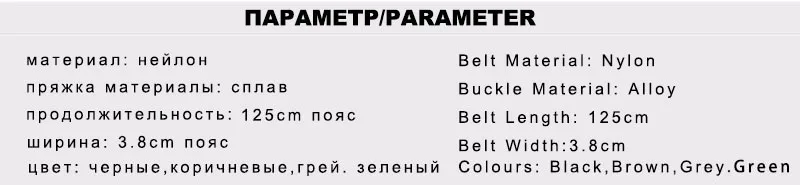 ПАРАМЕТР/PARAMETER

материал: нейлон

пряжка материалы: сплав

продолжительность: 125cm пояс

ширина: 3.8cm пояс

цвет: черные,коричневые,грей. зеленый

Belt Material: Nylon

Buckle Material: Alloy

Belt Length: 125cm

Belt Width:3.8cm

Colours: Black,Brown,Grey.Green